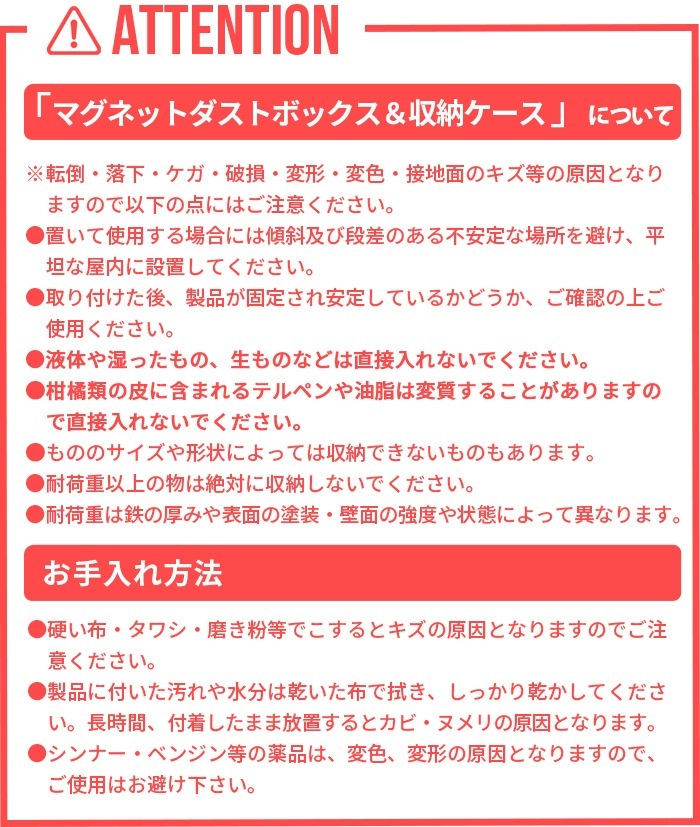 ATTENTION

「マグネットダストボックス＆収納ケース」について

※転倒・落下・ケガ・破損・変形・変色・接地面のキズ等の原因となりますので以下の点にはご注意ください。
●置いて使用する場合には傾斜及び段差のある不安定な場所を避け、平坦な屋内に設置してください。
●取り付けた後、製品が固定され安定しているかどうか、ご確認の上ご使用ください。
●液体や湿ったもの、生ものなどは直接入れないでください。
●柑橘類の皮に含まれるテルペンや油脂は変質することがありますので直接入れないでください。
●もののサイズや形状によっては収納できないものもあります。
●耐荷重以上の物は絶対に収納しないでください。
●耐荷重は鉄の厚みや表面の塗装・壁面の強度や状態によって異なります。

お手入れ方法

●硬い布・タワシ・磨き粉等でこするとキズの原因となりますのでご注意ください。
●製品に付いた汚れや水分は乾いた布で拭き、しっかり乾かしてください。長時間、付着したまま放置するとカビ・ヌメリの原因となります。
●シンナー・ベンジン等の薬品は、変色、変形の原因となりますので、ご使用はお避け下さい。